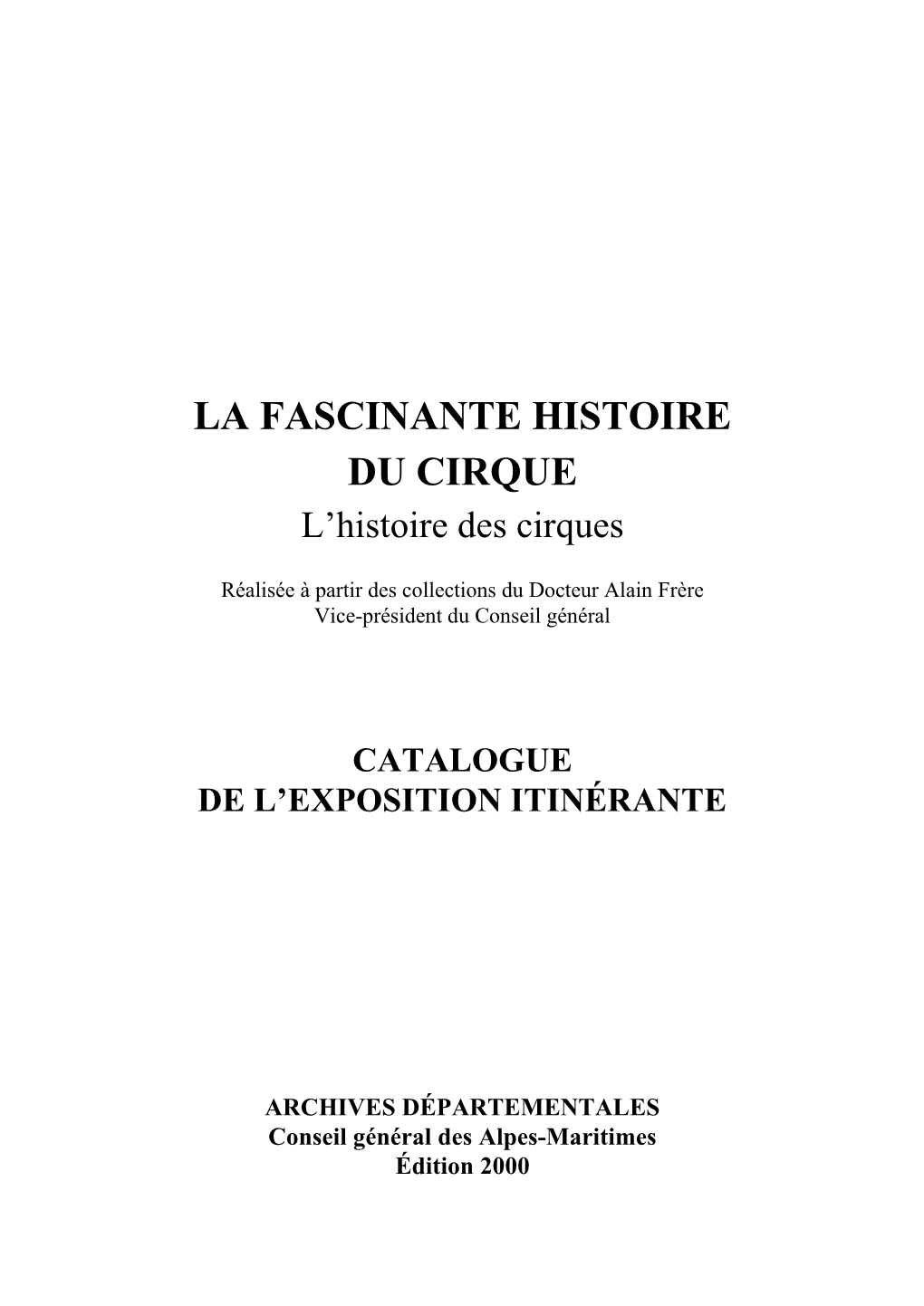 LA FASCINANTE HISTOIRE DU CIRQUE
L’histoire des cirques

Réalisée à partir des collections du Docteur Alain Frère
Vice-président du Conseil général

CATALOGUE
DE L’EXPOSITION ITINÉRANTE

ARCHIVES DÉPARTEMENTALES
Conseil général des Alpes-Maritimes
Édition 2000